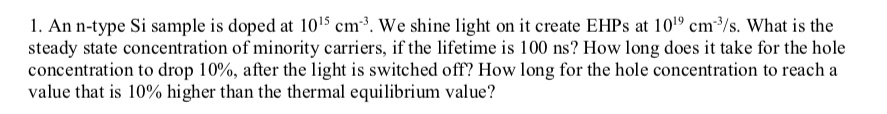 1. An n-type Si sample is doped at $10^{15}$ cm$^{-3}$. We shine light on it create EHPs at $10^{19}$ cm$^{-3}$/s. What is the steady state concentration of minority carriers, if the lifetime is 100 ns? How long does it take for the hole concentration to drop 10%, after the light is switched off? How long for the hole concentration to reach a value that is 10% higher than the thermal equilibrium value?